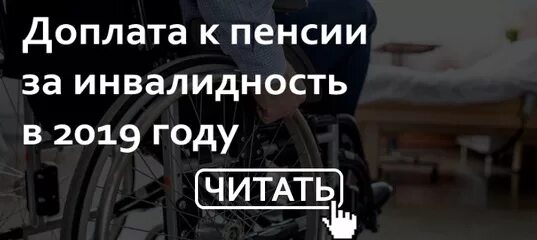 Доплата к пенсии за инвалидность в 2019 году

ЧИТАТЬ